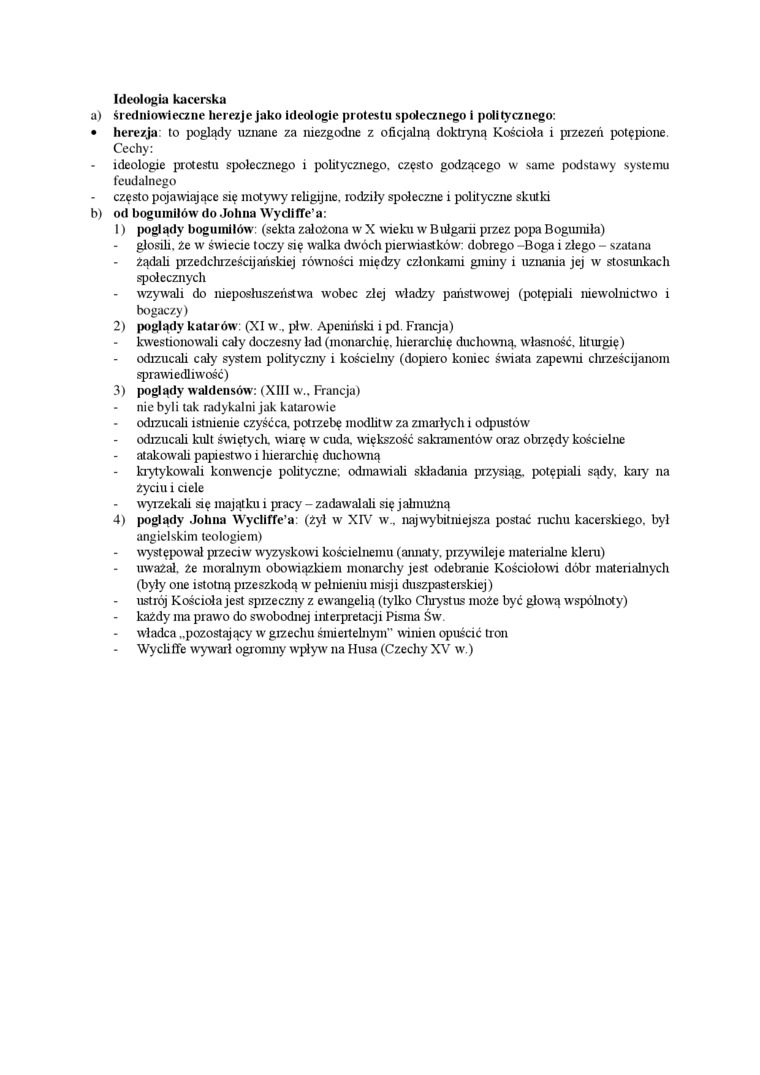 Ideologia kacerska

a) średniowieczne herezje jako ideologie protestu społecznego i politycznego:

• herezja: to poglądy uznane za niezgodne z oficjalną doktryną Kościoła i przezeń potępione. Cechy:

- ideologie protestu społecznego i politycznego, często godzącego w same podstawy systemu feudalnego
- często pojawiające się motywy religijne, rodziły społeczne i polityczne skutki

b) od bogumiłów do Johna Wycliffe'a:

1) poglądy bogumiłów: (sekta założona w X wieku w Bułgarii przez popa Bogumiła)
- głosili, że w świecie toczy się walka dwóch pierwiastków: dobrego –Boga i złego – szatana
- żądali przedchrześcijańskiej równości między członkami gminy i uznania jej w stosunkach społecznych
- wzywali do nieposłuszeństwa wobec złej władzy państwowej (potępiali niewolnictwo i bogaczy)

2) poglądy katarów: (XI w., płw. Apeniński i pd. Francja)
- kwestionowali cały doczesny ład (monarchię, hierarchię duchowną, własność, liturgię)
- odrzucali cały system polityczny i kościelny (dopiero koniec świata zapewni chrześcijanom sprawiedliwość)

3) poglądy waldensów: (XIII w., Francja)
- nie byli tak radykalni jak katarowie
- odrzucali istnienie czyśćca, potrzebę modlitw za zmarłych i odpustów
- odrzucali kult świętych, wiarę w cuda, większość sakramentów oraz obrzędy kościelne
- atakowali papiestwo i hierarchię duchowną
- krytykowali konwencje polityczne; odmawiali składania przysiąg, potępiali sądy, kary na życiu i ciele
- wyrzekali się majątku i pracy – zadawalali się jałmużną

4) poglądy Johna Wycliffe'a: (żył w XIV w., najwybitniejsza postać ruchu kacerskiego, był angielskim teologiem)
- występował przeciw wyzyskowi kościelnemu (annaty, przywileje materialne kleru)
- uważał, że moralnym obowiązkiem monarchy jest odebranie Kościołowi dóbr materialnych (były one istotną przeszkodą w pełnieniu misji duszpasterskiej)
- ustrój Kościoła jest sprzeczny z ewangelią (tylko Chrystus może być głową wspólnoty)
- każdy ma prawo do swobodnej interpretacji Pisma Św.
- władca „pozostający w grzechu śmiertelnym" winien opuścić tron
- Wycliffe wywarł ogromny wpływ na Husa (Czechy XV w.)